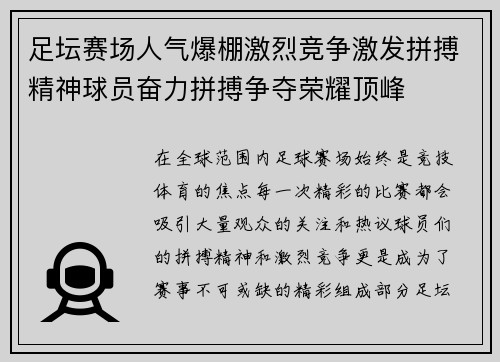 足坛赛场人气爆棚激烈竞争激发拼搏精神球员奋力拼搏争夺荣耀顶峰

在全球范围内足球赛场始终是竞技体育的焦点每一次精彩的比赛都会吸引大量观众的关注和热议球员们的拼搏精神和激烈竞争更是成为了赛事不可或缺的精彩组成部分足坛